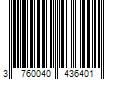 3 760040 436401